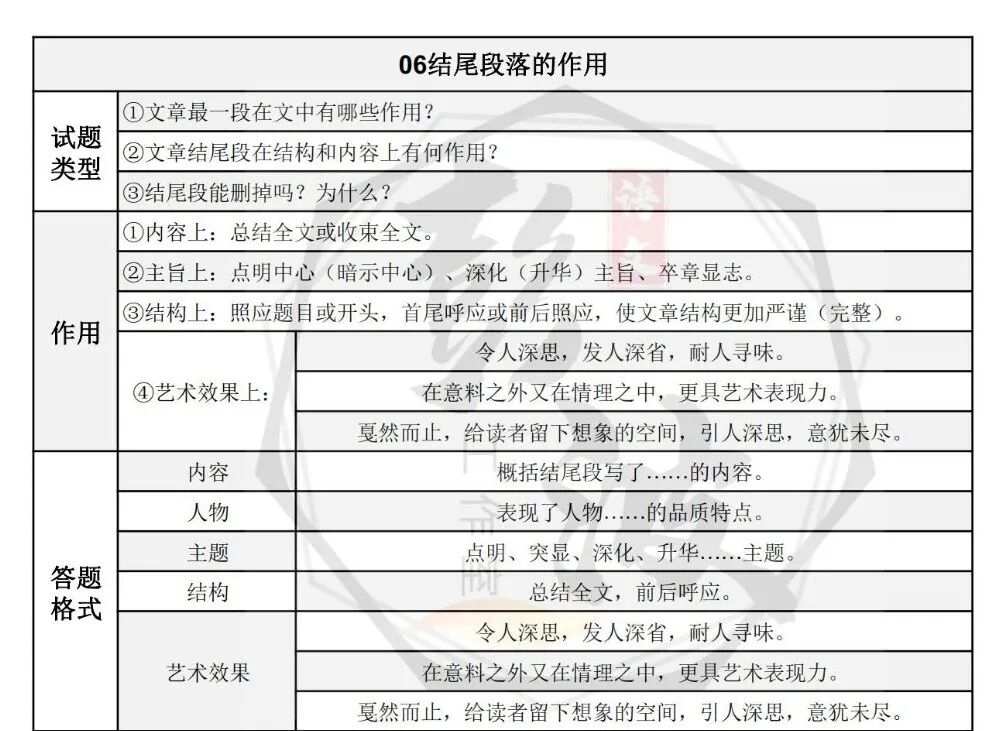 | 06结尾段落的作用 | | |
|---|---|---|
| 试题类型 | ①文章最一段在文中有哪些作用？ | |
| | ②文章结尾段在结构和内容上有何作用？ | |
| | ③结尾段能删掉吗？为什么？ | |
| 作用 | ①内容上：总结全文或收束全文。 | |
| | ②主旨上：点明中心（暗示中心）、深化（升华）主旨、卒章显志。 | |
| | ③结构上：照应题目或开头，首尾呼应或前后照应，使文章结构更加严谨（完整）。 | |
| | ④艺术效果上： | 令人深思，发人深省，耐人寻味。 |
| | | 在意料之外又在情理之中，更具艺术表现力。 |
| | | 戛然而止，给读者留下想象的空间，引人深思，意犹未尽。 |
| 答题格式 | 内容 | 概括结尾段写了……的内容。 |
| | 人物 | 表现了人物……的品质特点。 |
| | 主题 | 点明、突显、深化、升华……主题。 |
| | 结构 | 总结全文，前后呼应。 |
| | 艺术效果 | 令人深思，发人深省，耐人寻味。 |
| | | 在意料之外又在情理之中，更具艺术表现力。 |
| | | 戛然而止，给读者留下想象的空间，引人深思，意犹未尽。 |